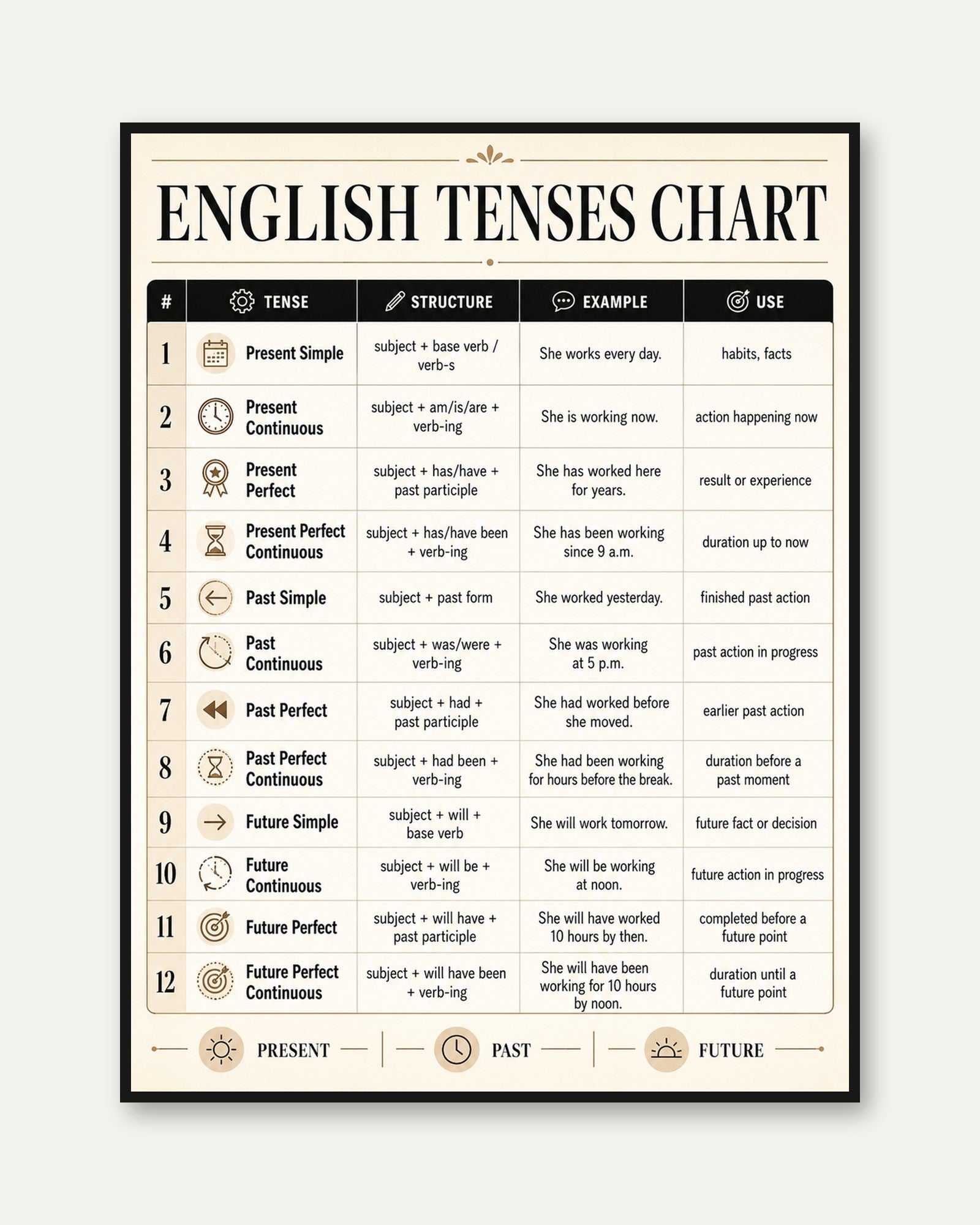 ENGLISH TENSES CHART

| # | TENSE | STRUCTURE | EXAMPLE | USE |
|---|---|---|---|---|
| 1 | Present Simple | subject + base verb / verb-s | She works every day. | habits, facts |
| 2 | Present Continuous | subject + am/is/are + verb-ing | She is working now. | action happening now |
| 3 | Present Perfect | subject + has/have + past participle | She has worked here for years. | result or experience |
| 4 | Present Perfect Continuous | subject + has/have been + verb-ing | She has been working since 9 a.m. | duration up to now |
| 5 | Past Simple | subject + past form | She worked yesterday. | finished past action |
| 6 | Past Continuous | subject + was/were + verb-ing | She was working at 5 p.m. | past action in progress |
| 7 | Past Perfect | subject + had + past participle | She had worked before she moved. | earlier past action |
| 8 | Past Perfect Continuous | subject + had been + verb-ing | She had been working for hours before the break. | duration before a past moment |
| 9 | Future Simple | subject + will + base verb | She will work tomorrow. | future fact or decision |
| 10 | Future Continuous | subject + will be + verb-ing | She will be working at noon. | future action in progress |
| 11 | Future Perfect | subject + will have + past participle | She will have worked 10 hours by then. | completed before a future point |
| 12 | Future Perfect Continuous | subject + will have been + verb-ing | She will have been working for 10 hours by noon. | duration until a future point |

PRESENT PAST FUTURE